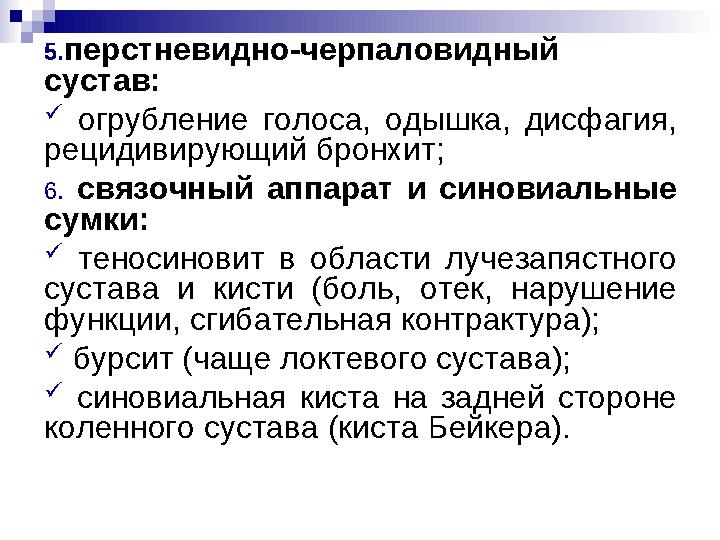 5.перстневидно-черпаловидный сустав:

✓ огрубление голоса, одышка, дисфагия, рецидивирующий бронхит;

6. связочный аппарат и синовиальные сумки:

✓ теносиновит в области лучезапястного сустава и кисти (боль, отек, нарушение функции, сгибательная контрактура);

✓ бурсит (чаще локтевого сустава);

✓ синовиальная киста на задней стороне коленного сустава (киста Бейкера).